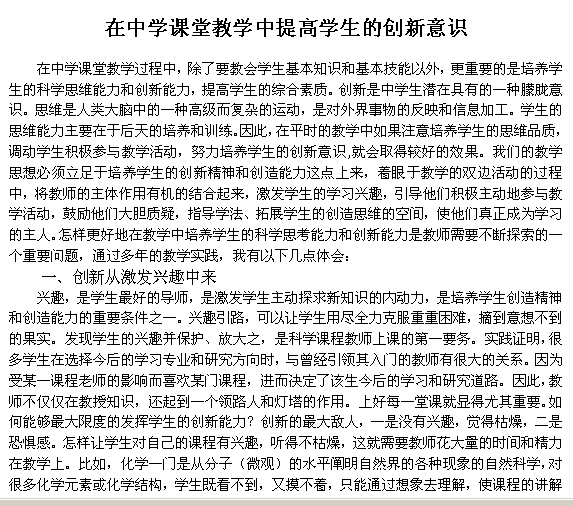 在中学课堂教学中提高学生的创新意识

在中学课堂教学过程中，除了要教会学生基本知识和基本技能以外，更重要的是培养学生的科学思维能力和创新能力，提高学生的综合素质。创新是中学生潜在具有的一种朦胧意识。思维是人类大脑中的一种高级而复杂的运动，是对外界事物的反映和信息加工。学生的思维能力主要在于后天的培养和训练。因此，在平时的教学中如果注意培养学生的思维品质，调动学生积极参与教学活动，努力培养学生的创新意识,就会取得较好的效果。我们的教学思想必须立足于培养学生的创新精神和创造能力这点上来，着眼于教学的双边活动的过程中，将教师的主体作用有机的结合起来，激发学生的学习兴趣，引导他们积极主动地参与教学活动，鼓励他们大胆质疑，指导学法、拓展学生的创造思维的空间，使他们真正成为学习的主人。怎样更好地在教学中培养学生的科学思考能力和创新能力是教师需要不断探索的一个重要问题，通过多年的教学实践，我有以下几点体会：

一、创新从激发兴趣中来

兴趣，是学生最好的导师，是激发学生主动探求新知识的内动力，是培养学生创造精神和创造能力的重要条件之一。兴趣引路，可以让学生用尽全力克服重重困难，摘到意想不到的果实。发现学生的兴趣并保护、放大之，是科学课程教师上课的第一要务。实践证明，很多学生在选择今后的学习专业和研究方向时，与曾经引领其入门的教师有很大的关系。因为受某一课程老师的影响而喜欢某门课程，进而决定了该生今后的学习和研究道路。因此，教师不仅仅在教授知识，还起到一个领路人和灯塔的作用。上好每一堂课就显得尤其重要。如何能够最大限度的发挥学生的创新能力？创新的最大敌人，一是没有兴趣，觉得枯燥，二是恐惧感。怎样让学生对自己的课程有兴趣，听得不枯燥，这就需要教师花大量的时间和精力在教学上。比如，化学一门是从分子（微观）的水平阐明自然界的各种现象的自然科学，对很多化学元素或化学结构，学生既看不到，又摸不着，只能通过想象去理解，使课程的讲解